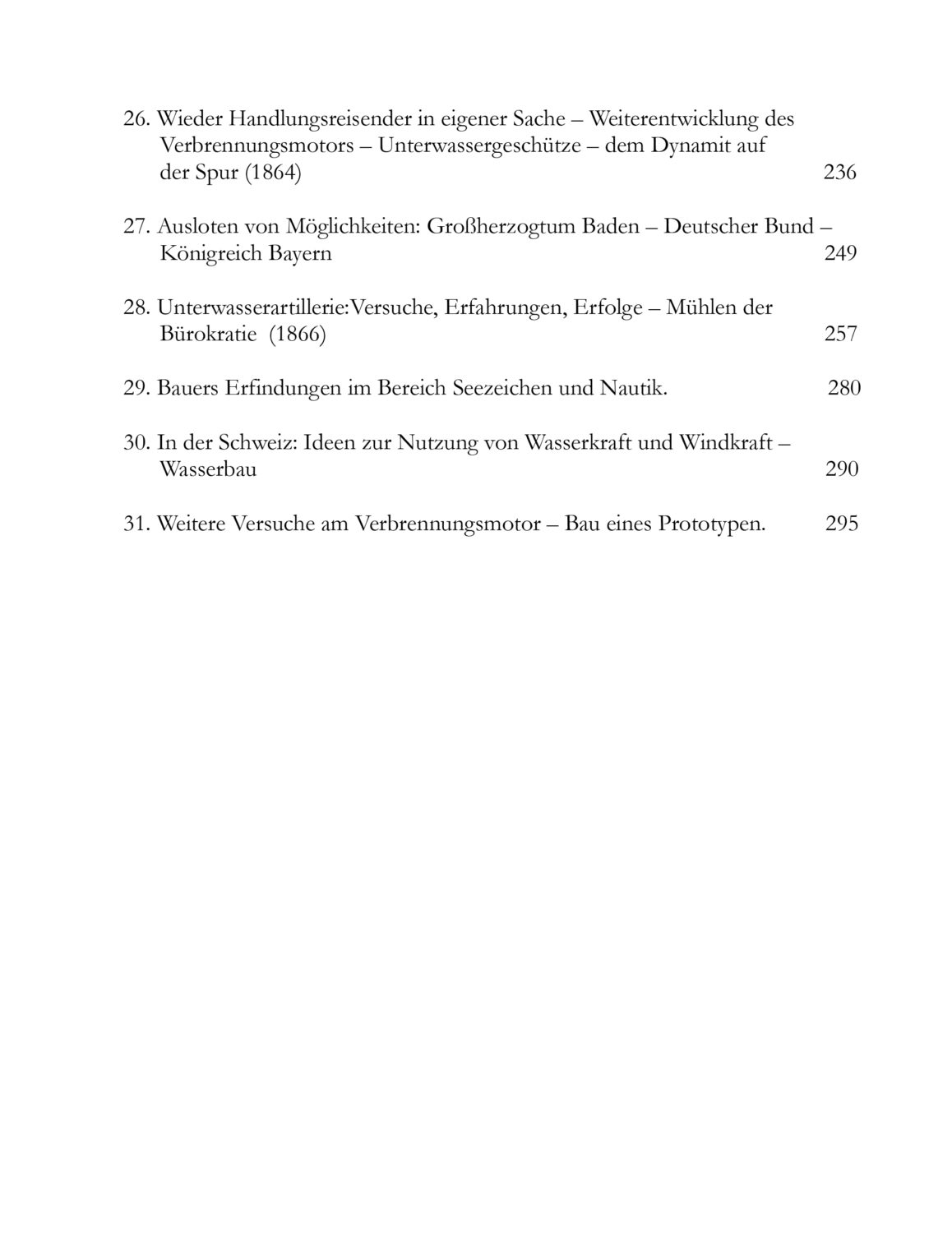 26. Wieder Handlungsreisender in eigener Sache – Weiterentwicklung des Verbrennungsmotors – Unterwassergeschütze – dem Dynamit auf der Spur (1864) 236

27. Ausloten von Möglichkeiten: Großherzogtum Baden – Deutscher Bund – Königreich Bayern 249

28. Unterwasserartillerie:Versuche, Erfahrungen, Erfolge – Mühlen der Bürokratie (1866) 257

29. Bauers Erfindungen im Bereich Seezeichen und Nautik. 280

30. In der Schweiz: Ideen zur Nutzung von Wasserkraft und Windkraft – Wasserbau 290

31. Weitere Versuche am Verbrennungsmotor – Bau eines Prototypen. 295